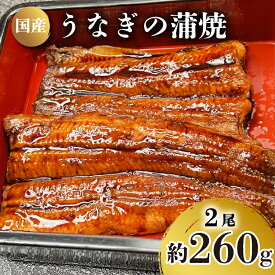 国産

うなぎの蒲焼

2尾
約260g